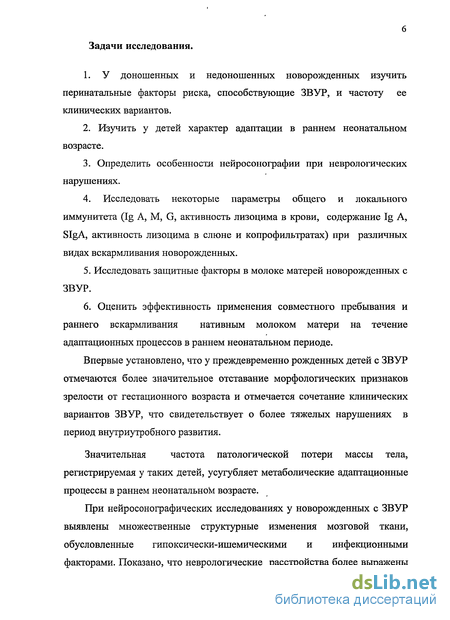 6

Задачи исследования.

1. У доношенных и недоношенных новорожденных изучить перинатальные факторы риска, способствующие ЗВУР, и частоту ее клинических вариантов.

2. Изучить у детей характер адаптации в раннем неонатальном возрасте.

3. Определить особенности нейросонографии при неврологических нарушениях.

4. Исследовать некоторые параметры общего и локального иммунитета (Ig A, M, G, активность лизоцима в крови, содержание Ig A, SIgA, активность лизоцима в слюне и копрофильтратах) при различных видах вскармливания новорожденных.

5. Исследовать защитные факторы в молоке матерей новорожденных с ЗВУР.

6. Оценить эффективность применения совместного пребывания и раннего вскармливания нативным молоком матери на течение адаптационных процессов в раннем неонатальном периоде.

Впервые установлено, что у преждевременно рожденных детей с ЗВУР отмечаются более значительное отставание морфологических признаков зрелости от гестационного возраста и отмечается сочетание клинических вариантов ЗВУР, что свидетельствует о более тяжелых нарушениях в период внутриутробного развития.

Значительная частота патологической потери массы тела, регистрируемая у таких детей, усугубляет метаболические адаптационные процессы в раннем неонатальном возрасте.

При нейросонографических исследованиях у новорожденных с ЗВУР выявлены множественные структурные изменения мозговой ткани, обусловленные гипоксически-ишемическими и инфекционными факторами. Показано, что неврологические расстройства более выражены

dsLib.net
библиотека диссертаций